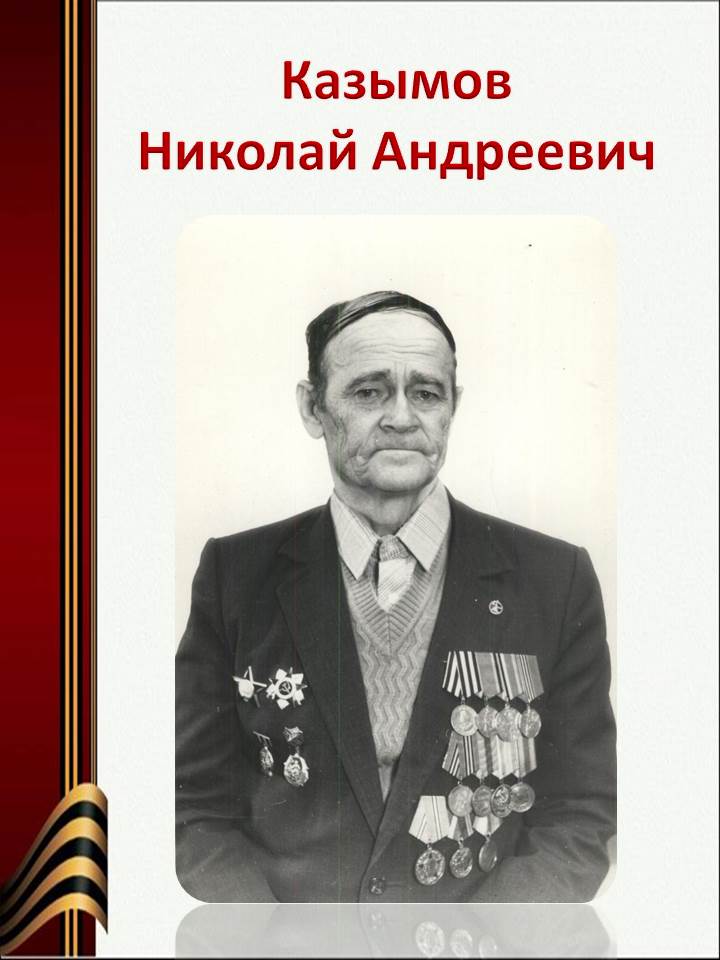 Казымов
Николай Андреевич